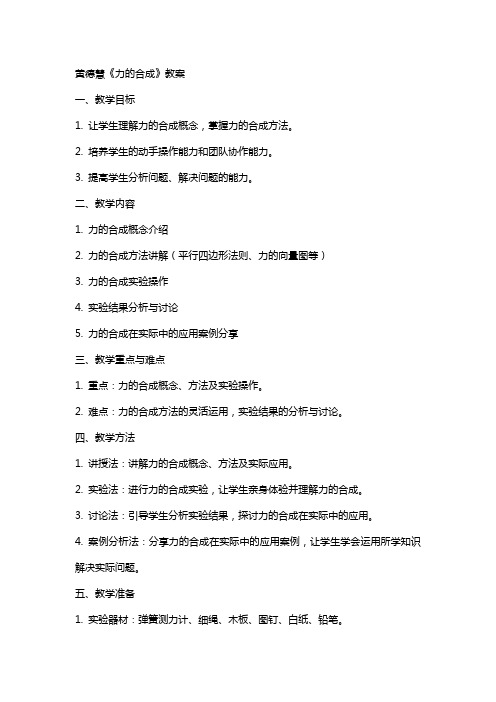 黄德慧《力的合成》教案

一、教学目标

1. 让学生理解力的合成概念，掌握力的合成方法。

2. 培养学生的动手操作能力和团队协作能力。

3. 提高学生分析问题、解决问题的能力。

二、教学内容

1. 力的合成概念介绍

2. 力的合成方法讲解（平行四边形法则、力的向量图等）

3. 力的合成实验操作

4. 实验结果分析与讨论

5. 力的合成在实际中的应用案例分享

三、教学重点与难点

1. 重点：力的合成概念、方法及实验操作。

2. 难点：力的合成方法的灵活运用，实验结果的分析与讨论。

四、教学方法

1. 讲授法：讲解力的合成概念、方法及实际应用。

2. 实验法：进行力的合成实验，让学生亲身体验并理解力的合成。

3. 讨论法：引导学生分析实验结果，探讨力的合成在实际中的应用。

4. 案例分析法：分享力的合成在实际中的应用案例，让学生学会运用所学知识解决实际问题。

五、教学准备

1. 实验器材：弹簧测力计、细绳、木板、图钉、白纸、铅笔。